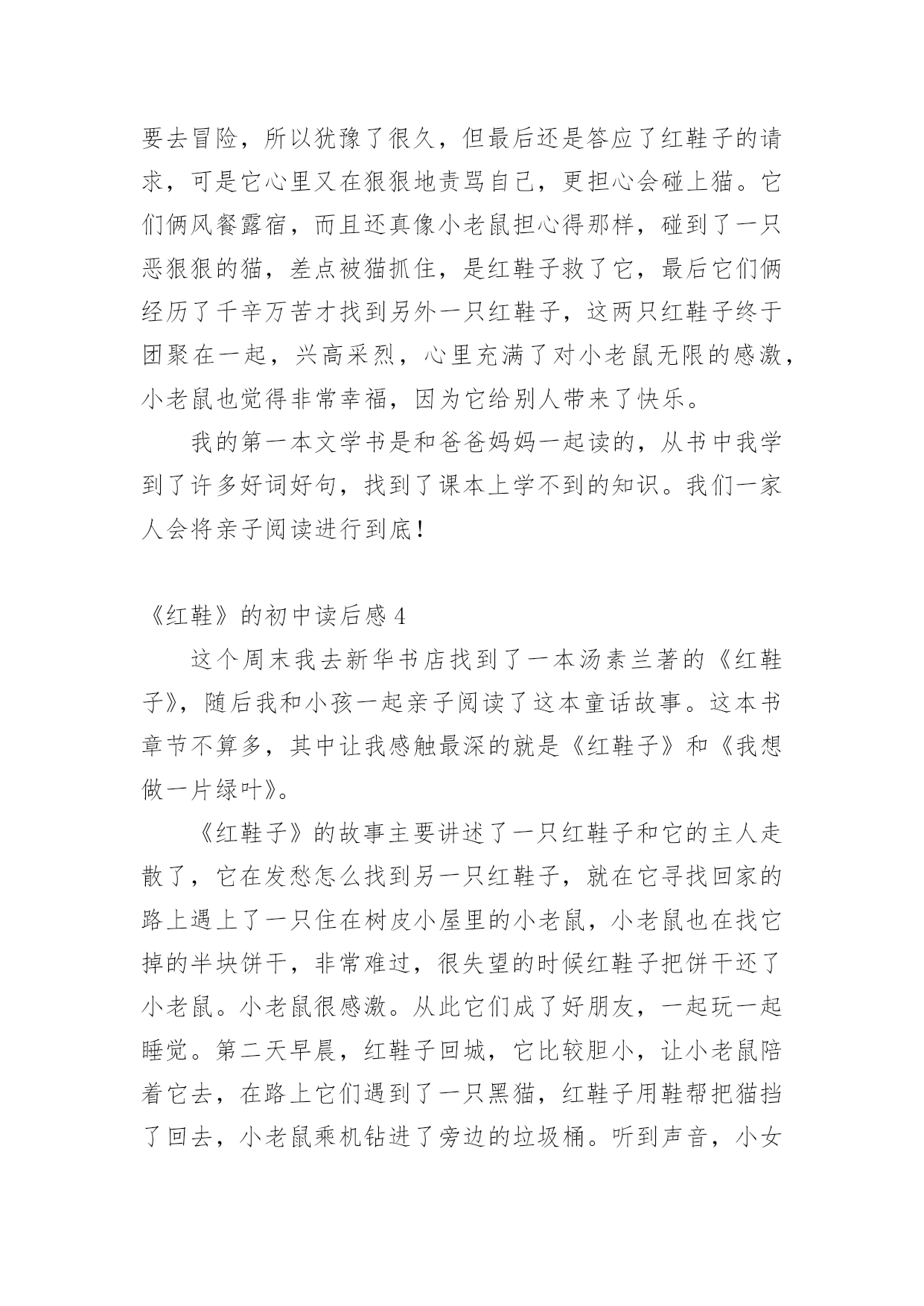 要去冒险，所以犹豫了很久，但最后还是答应了红鞋子的请求，可是它心里又在狠狠地责骂自己，更担心会碰上猫。它们俩风餐露宿，而且还真像小老鼠担心得那样，碰到了一只恶狠狠的猫，差点被猫抓住，是红鞋子救了它，最后它们俩经历了千辛万苦才找到另外一只红鞋子，这两只红鞋子终于团聚在一起，兴高采烈，心里充满了对小老鼠无限的感激，小老鼠也觉得非常幸福，因为它给别人带来了快乐。

我的第一本文学书是和爸爸妈妈一起读的，从书中我学到了许多好词好句，找到了课本上学不到的知识。我们一家人会将亲子阅读进行到底！

《红鞋》的初中读后感 4

这个周末我去新华书店找到了一本汤素兰著的《红鞋子》，随后我和小孩一起亲子阅读了这本童话故事。这本书章节不算多，其中让我感触最深的就是《红鞋子》和《我想做一片绿叶》。

《红鞋子》的故事主要讲述了一只红鞋子和它的主人走散了，它在发愁怎么找到另一只红鞋子，就在它寻找回家的路上遇上了一只住在树皮小屋里的小老鼠，小老鼠也在找它掉的半块饼干，非常难过，很失望的时候红鞋子把饼干还了小老鼠。小老鼠很感激。从此它们成了好朋友，一起玩一起睡觉。第二天早晨，红鞋子回城，它比较胆小，让小老鼠陪着它去，在路上它们遇到了一只黑猫，红鞋子用鞋帮把猫挡了回去，小老鼠乘机钻进了旁边的垃圾桶。听到声音，小女